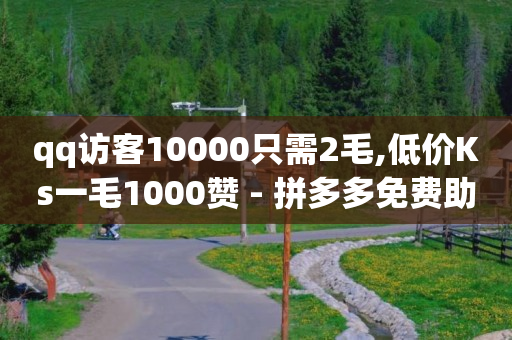 qq访客10000只需2毛,低价Ks一毛1000赞 - 拼多多免费助